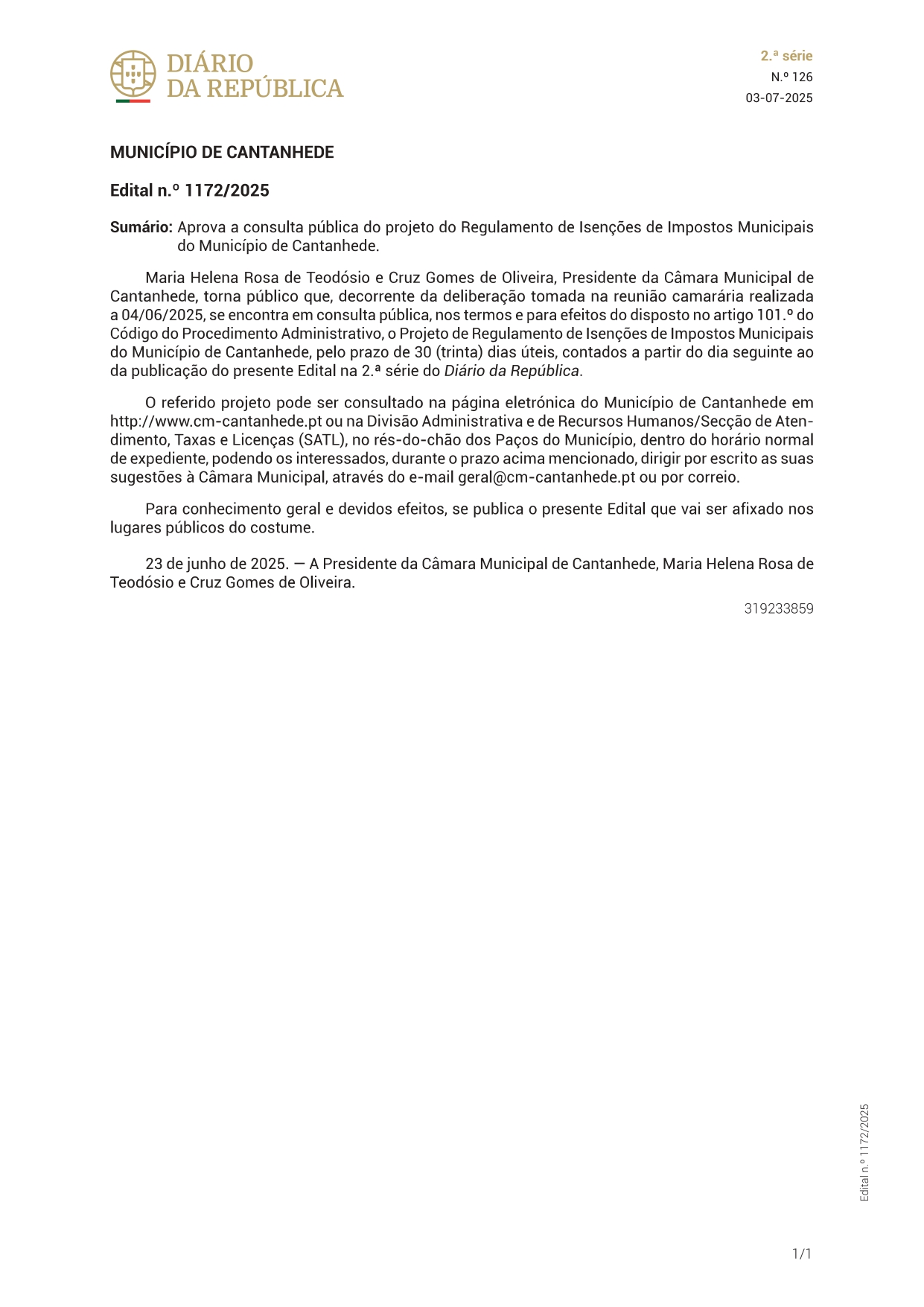 DIÁRIO DA REPÚBLICA

2.ª série
N.º 126
03-07-2025

MUNICÍPIO DE CANTANHEDE

Edital n.º 1172/2025

Sumário: Aprova a consulta pública do projeto do Regulamento de Isenções de Impostos Municipais do Município de Cantanhede.

Maria Helena Rosa de Teodósio e Cruz Gomes de Oliveira, Presidente da Câmara Municipal de Cantanhede, torna público que, decorrente da deliberação tomada na reunião camarária realizada a 04/06/2025, se encontra em consulta pública, nos termos e para efeitos do disposto no artigo 101.º do Código do Procedimento Administrativo, o Projeto de Regulamento de Isenções de Impostos Municipais do Município de Cantanhede, pelo prazo de 30 (trinta) dias úteis, contados a partir do dia seguinte ao da publicação do presente Edital na 2.ª série do Diário da República.

O referido projeto pode ser consultado na página eletrónica do Município de Cantanhede em http://www.cm-cantanhede.pt ou na Divisão Administrativa e de Recursos Humanos/Secção de Atendimento, Taxas e Licenças (SATL), no rés-do-chão dos Paços do Município, dentro do horário normal de expediente, podendo os interessados, durante o prazo acima mencionado, dirigir por escrito as suas sugestões à Câmara Municipal, através do e-mail geral@cm-cantanhede.pt ou por correio.

Para conhecimento geral e devidos efeitos, se publica o presente Edital que vai ser afixado nos lugares públicos do costume.

23 de junho de 2025. — A Presidente da Câmara Municipal de Cantanhede, Maria Helena Rosa de Teodósio e Cruz Gomes de Oliveira.

319233859

Edital n.º 1172/2025

1/1